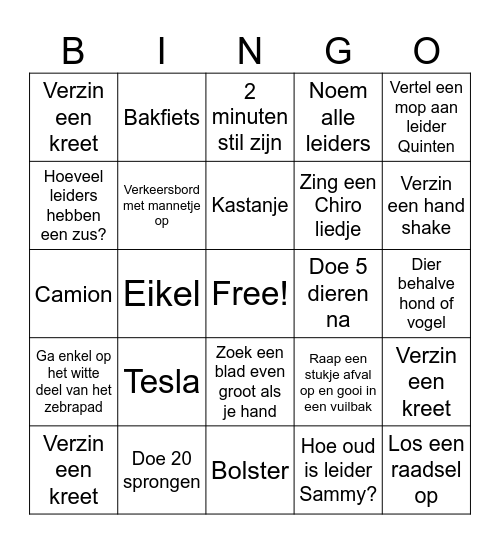 | B | I | N | G | O |
|---|---|---|---|---|
| Verzin een kreet | Bakfiets | 2 minuten stil zijn | Noem alle leiders | Vertel een mop aan leider Quinten |
| Hoeveel leiders hebben een zus? | Verkeersbord met mannetje op | Kastanje | Zing een Chiro liedje | Verzin een hand shake |
| Camion | Eikel | Free! | Doe 5 dieren na | Dier behalve hond of vogel |
| Ga enkel op het witte deel van het zebrapad | Tesla | Zoek een blad even groot als je hand | Raap een stukje afval op en gooi in een vuilbak | Verzin een kreet |
| Verzin een kreet | Doe 20 sprongen | Bolster | Hoe oud is leider Sammy? | Los een raadsel op |